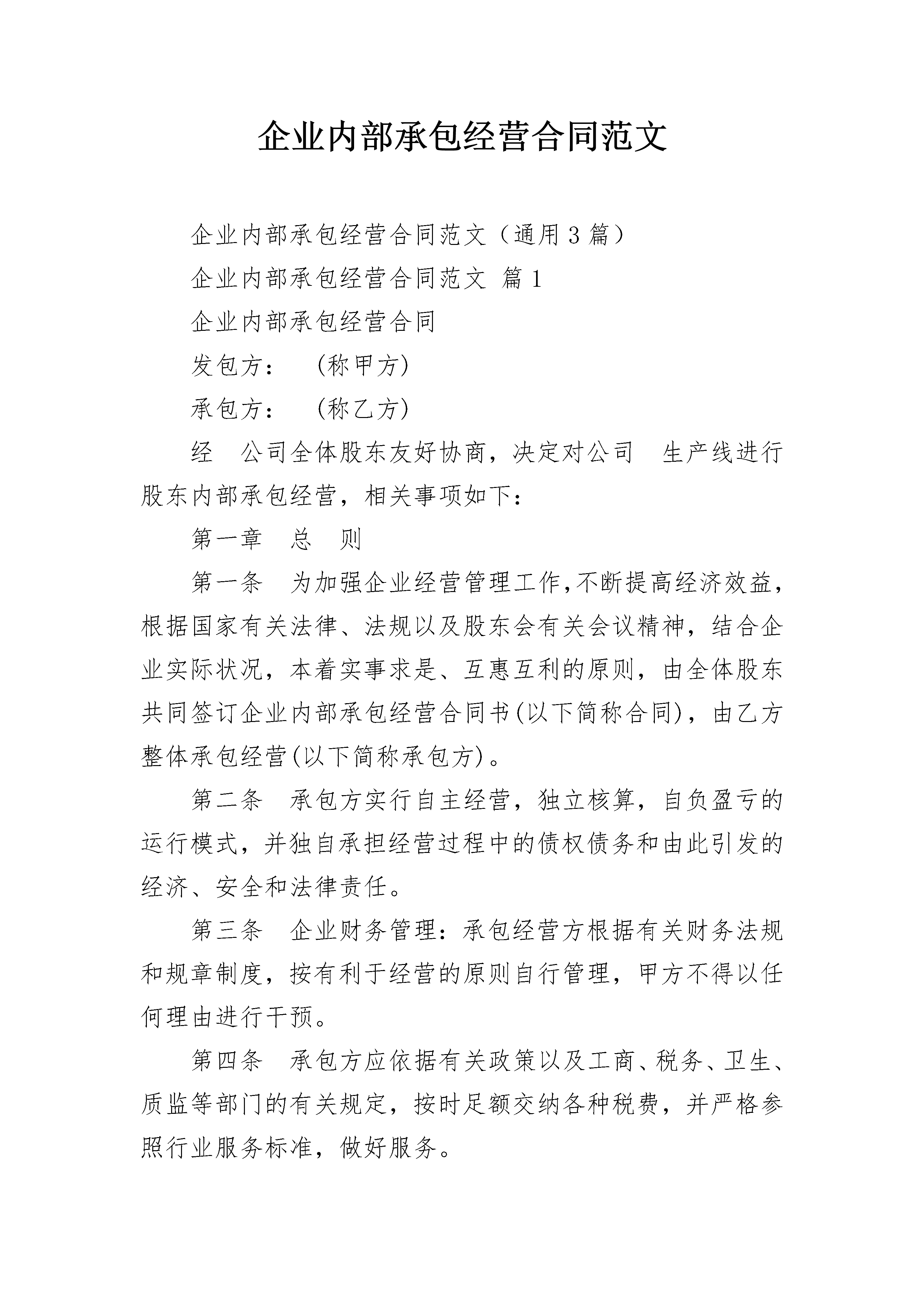 企业内部承包经营合同范文

企业内部承包经营合同范文（通用3篇）

企业内部承包经营合同范文 篇1

企业内部承包经营合同

发包方：　(称甲方)

承包方：　(称乙方)

经　公司全体股东友好协商，决定对公司　生产线进行股东内部承包经营，相关事项如下：

第一章　总　则

第一条　为加强企业经营管理工作,不断提高经济效益，根据国家有关法律、法规以及股东会有关会议精神，结合企业实际状况，本着实事求是、互惠互利的原则，由全体股东共同签订企业内部承包经营合同书(以下简称合同)，由乙方整体承包经营(以下简称承包方)。

第二条　承包方实行自主经营，独立核算，自负盈亏的运行模式，并独自承担经营过程中的债权债务和由此引发的经济、安全和法律责任。

第三条　企业财务管理：承包经营方根据有关财务法规和规章制度，按有利于经营的原则自行管理，甲方不得以任何理由进行干预。

第四条　承包方应依据有关政策以及工商、税务、卫生、质监等部门的有关规定，按时足额交纳各种税费，并严格参照行业服务标准，做好服务。